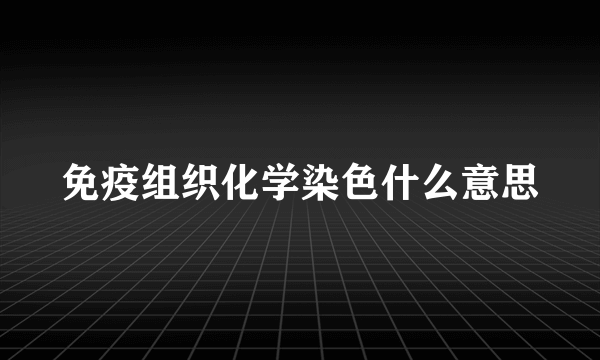 免疫组织化学染色什么意思